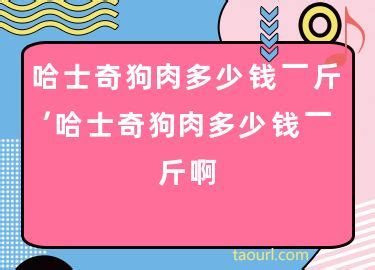 哈士奇狗肉多少钱一斤，哈士奇狗肉多少钱一斤啊

taourl.com